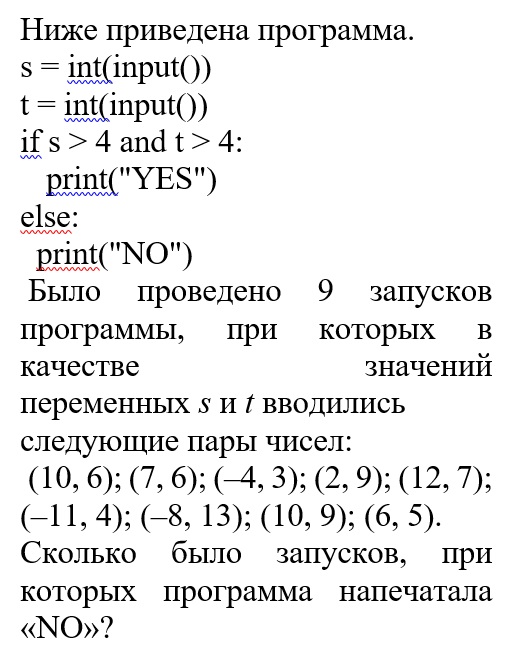 Ниже приведена программа.
s = int(input())
t = int(input())
if s > 4 and t > 4:
  print("YES")
else:
 print("NO")

Было проведено 9 запусков программы, при которых в качестве значений переменных $s$ и $t$ вводились следующие пары чисел:
(10, 6); (7, 6); (–4, 3); (2, 9); (12, 7); (–11, 4); (–8, 13); (10, 9); (6, 5).
Сколько было запусков, при которых программа напечатала «NO»?